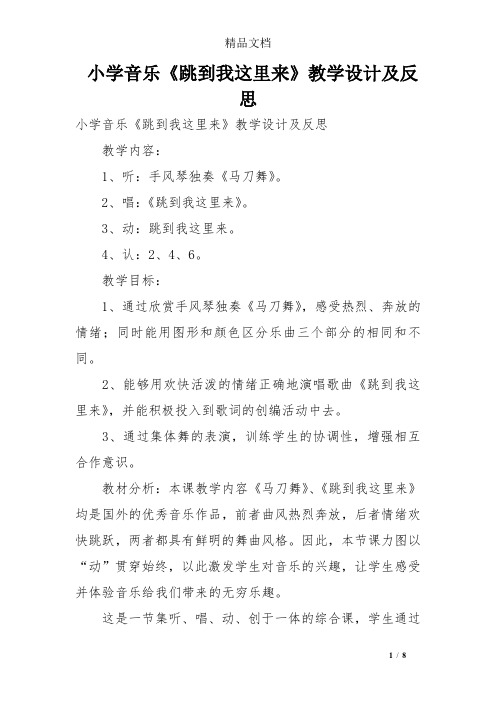 精品文档

小学音乐《跳到我这里来》教学设计及反思

小学音乐《跳到我这里来》教学设计及反思

教学内容：

1、听：手风琴独奏《马刀舞》。

2、唱：《跳到我这里来》。

3、动：跳到我这里来。

4、认：2、4、6。

教学目标：

1、通过欣赏手风琴独奏《马刀舞》，感受热烈、奔放的情绪；同时能用图形和颜色区分乐曲三个部分的相同和不同。

2、能够用欢快活泼的情绪正确地演唱歌曲《跳到我这里来》，并能积极投入到歌词的创编活动中去。

3、通过集体舞的表演，训练学生的协调性，增强相互合作意识。

教材分析：本课教学内容《马刀舞》、《跳到我这里来》均是国外的优秀音乐作品，前者曲风热烈奔放，后者情绪欢快跳跃，两者都具有鲜明的舞曲风格。因此，本节课力图以“动”贯穿始终，以此激发学生对音乐的兴趣，让学生感受并体验音乐给我们带来的无穷乐趣。

这是一节集听、唱、动、创于一体的综合课，学生通过

1 / 8